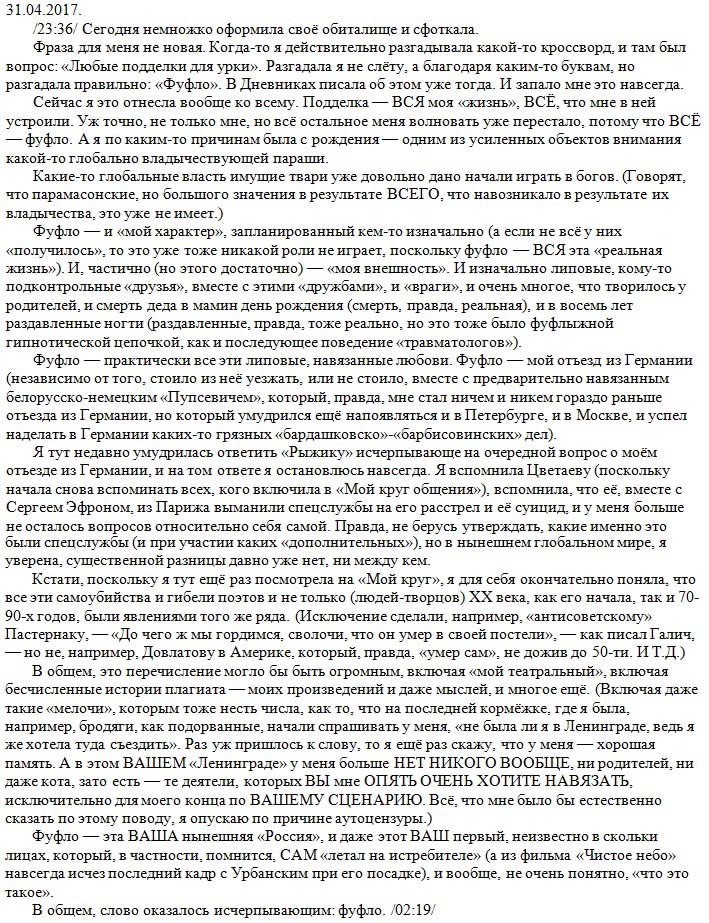 31.04.2017.
/23:36/ Сегодня немножко оформила своё обиталище и сфоткала.

Фраза для меня не новая. Когда-то я действительно разгадывала какой-то кроссворд, и там был вопрос: «Любые подделки для урки». Разгадала я не слёту, а благодаря каким-то буквам, но разгадала правильно: «Фуфло». В Дневниках писала об этом уже тогда. И запало мне это навсегда.

Сейчас я это отнесла вообще ко всему. Подделка — ВСЯ моя «жизнь», ВСЁ, что мне в ней устроили. Уж точно, не только мне, но всё остальное меня волновать уже перестало, потому что ВСЁ — фуфло. А я по каким-то причинам была с рождения — одним из усиленных объектов внимания какой-то глобально владычествующей параши.

Какие-то глобальные власть имущие твари уже довольно дано начали играть в богов. (Говорят, что парамасонские, но большого значения в результате ВСЕГО, что навозникало в результате их владычества, это уже не имеет.)

Фуфло — и «мой характер», запланированный кем-то изначально (а если не всё у них «получилось», то это уже тоже никакой роли не играет, поскольку фуфло — ВСЯ эта «реальная жизнь»). И, частично (но этого достаточно) — «моя внешность». И изначально липовые, кому-то подконтрольные «друзья», вместе с этими «дружбами», и «враги», и очень многое, что творилось у родителей, и смерть деда в мамин день рождения (смерть, правда, реальная), и в восемь лет раздавленные ногти (раздавленные, правда, тоже реально, но это тоже было фуфлыжной гипнотической цепочкой, как и последующее поведение «травматологов»).

Фуфло — практически все эти липовые, навязанные любови. Фуфло — мой отъезд из Германии (независимо от того, стоило из неё уезжать, или не стоило, вместе с предварительно навязанным белорусско-немецким «Пупсевичем», который, правда, мне стал ничем и никем гораздо раньше отъезда из Германии, но который умудрился ещё напоявляться и в Петербурге, и в Москве, и успел наделать в Германии каких-то грязных «бардашковско»-«барбисовинских» дел).

Я тут недавно умудрилась ответить «Рыжику» исчерпывающе на очередной вопрос о моём отъезде из Германии, и на том ответе я остановлюсь навсегда. Я вспомнила Цветаеву (поскольку начала снова вспоминать всех, кого включила в «Мой круг общения»), вспомнила, что её, вместе с Сергеем Эфроном, из Парижа выманили спецслужбы на его расстрел и её суицид, и у меня больше не осталось вопросов относительно себя самой. Правда, не берусь утверждать, какие именно это были спецслужбы (и при участии каких «дополнительных»), но в нынешнем глобальном мире, я уверена, существенной разницы давно уже нет, ни между кем.

Кстати, поскольку я тут ещё раз посмотрела на «Мой круг», я для себя окончательно поняла, что все эти самоубийства и гибели поэтов и не только (людей-творцов) XX века, как его начала, так и 70-90-х годов, были явлениями того же ряда. (Исключение сделали, например, «антисоветскому» Пастернаку, — «До чего ж мы гордимся, сволочи, что он умер в своей постели», — как писал Галич, — но не, например, Довлатову в Америке, который, правда, «умер сам», не дожив до 50-ти. И Т.Д.)

В общем, это перечисление могло бы быть огромным, включая «мой театральный», включая бесчисленные истории плагиата — моих произведений и даже мыслей, и многое ещё. (Включая даже такие «мелочи», которым тоже несть числа, как то, что на последней кормёжке, где я была, например, бродяги, как подорванные, начали спрашивать у меня, «не была ли я в Ленинграде, ведь я же хотела туда съездить». Раз уж пришлось к слову, то я ещё раз скажу, что у меня — хорошая память. А в этом ВАШЕМ «Ленинграде» у меня больше НЕТ НИКОГО ВООБЩЕ, ни родителей, ни даже кота, зато есть — те деятели, которых ВЫ мне ОПЯТЬ ОЧЕНЬ ХОТИТЕ НАВЯЗАТЬ, исключительно для моего конца по ВАШЕМУ СЦЕНАРИЮ. Всё, что мне было бы естественно сказать по этому поводу, я опускаю по причине аутоцензуры.)

Фуфло — эта ВАША нынешняя «Россия», и даже этот ВАШ первый, неизвестно в скольки лицах, который, в частности, помнится, САМ «летал на истребителе» (а из фильма «Чистое небо» навсегда исчез последний кадр с Урбанским при его посадке), и вообще, не очень понятно, «что это такое».

В общем, слово оказалось исчерпывающим: фуфло. /02:19/